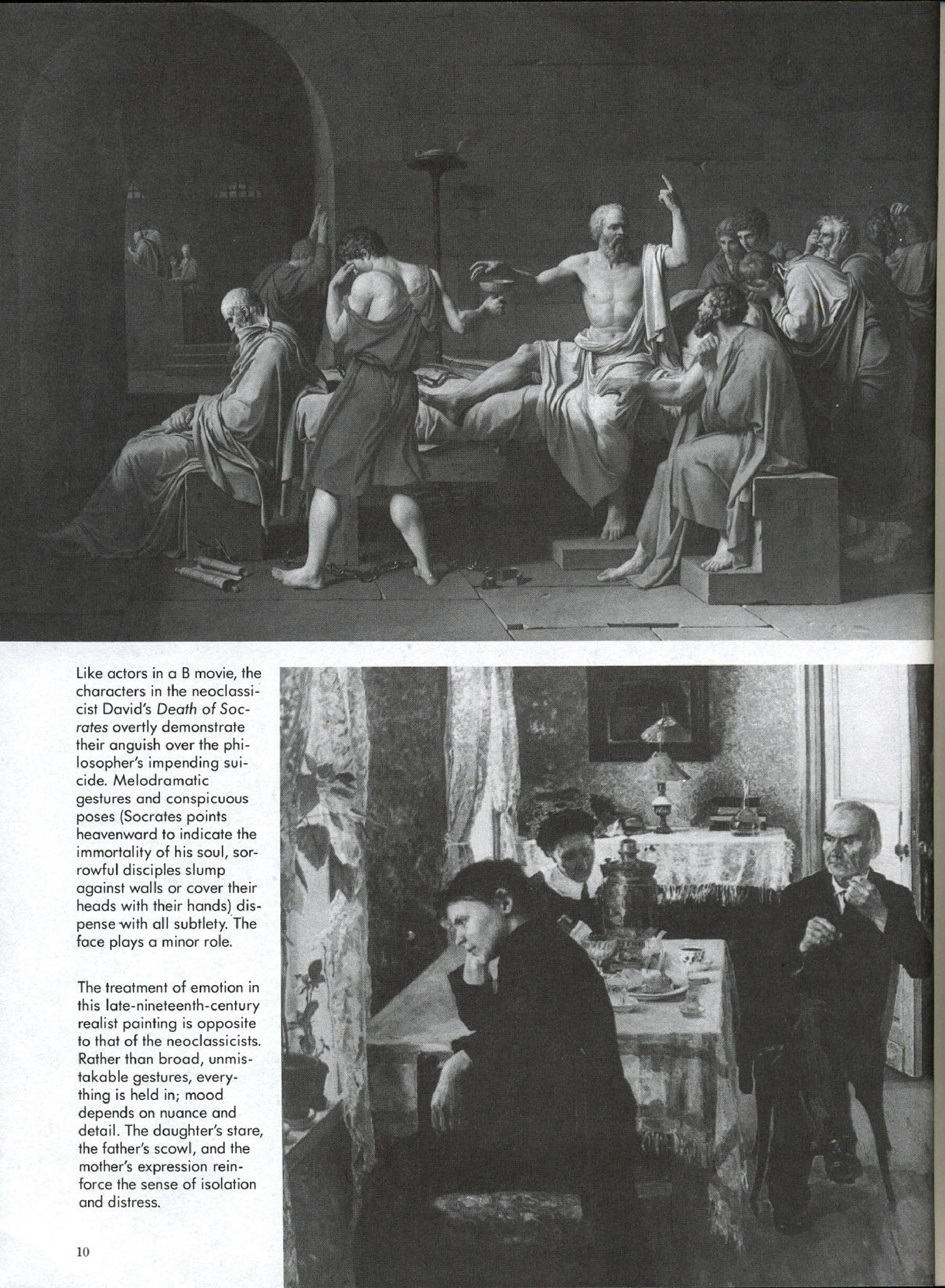 Like actors in a B movie, the characters in the neoclassicist David's Death of Socrates overtly demonstrate their anguish over the philosopher's impending suicide. Melodramatic gestures and conspicuous poses (Socrates points heavenward to indicate the immortality of his soul, sorrowful disciples slump against walls or cover their heads with their hands) dispense with all subtlety. The face plays a minor role.

The treatment of emotion in this late-nineteenth-century realist painting is opposite to that of the neoclassicists. Rather than broad, unmistakable gestures, everything is held in; mood depends on nuance and detail. The daughter's stare, the father's scowl, and the mother's expression reinforce the sense of isolation and distress.

10